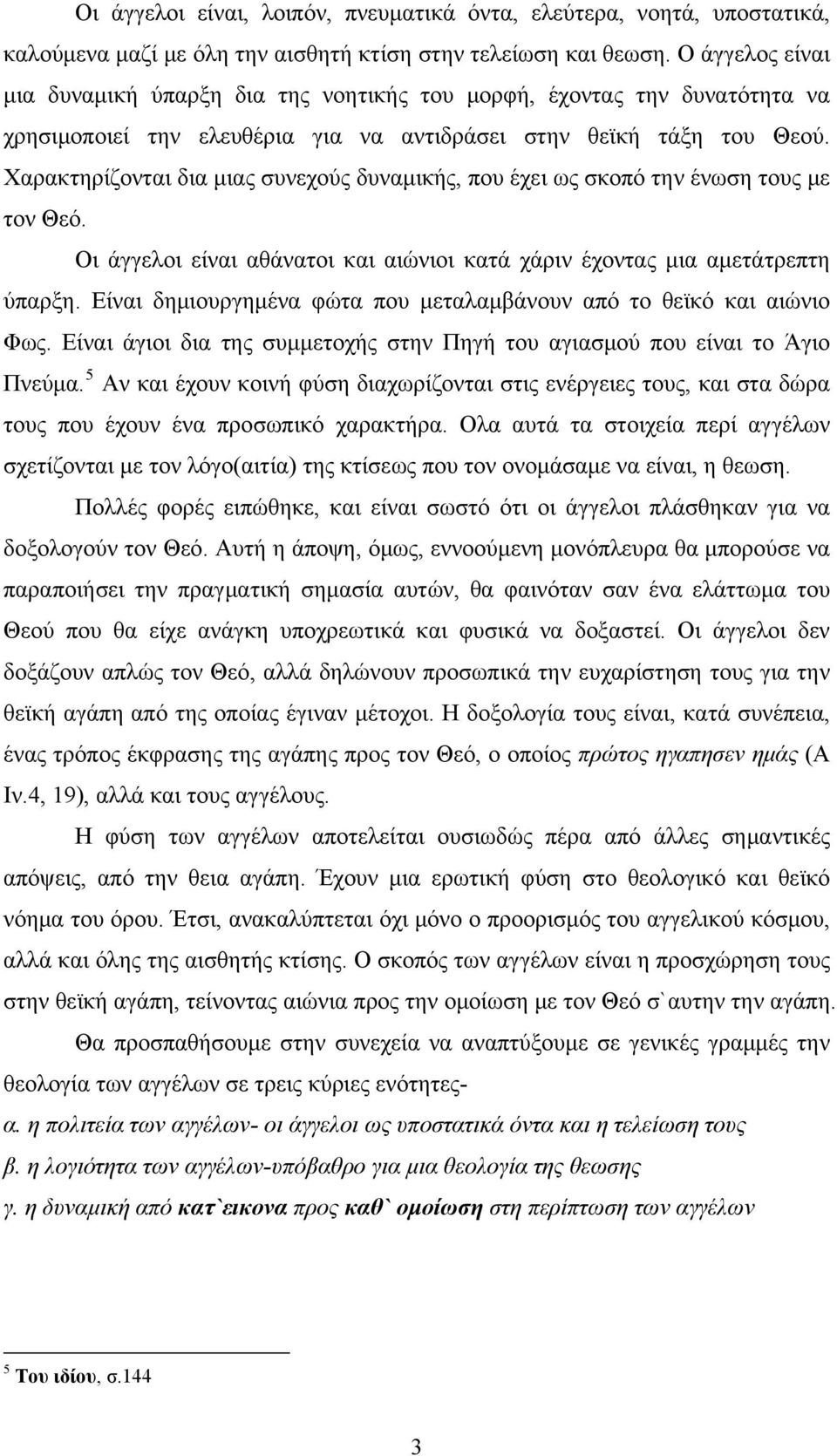 Οι άγγελοι είναι, λοιπόν, πνευματικά όντα, ελεύτερα, νοητά, υποστατικά, καλούμενα μαζί με όλη την αισθητή κτίση στην τελείωση και θεωση. Ο άγγελος είναι μια δυναμική ύπαρξη δια της νοητικής του μορφή, έχοντας την δυνατότητα να χρησιμοποιεί την ελευθέρια για να αντιδράσει στην θεϊκή τάξη του Θεού. Χαρακτηρίζονται δια μιας συνεχούς δυναμικής, που έχει ως σκοπό την ένωση τους με τον Θεό.

Οι άγγελοι είναι αθάνατοι και αιώνιοι κατά χάριν έχοντας μια αμετάτρεπτη ύπαρξη. Είναι δημιουργημένα φώτα που μεταλαμβάνουν από το θεϊκό και αιώνιο Φως. Είναι άγιοι δια της συμμετοχής στην Πηγή του αγιασμού που είναι το Άγιο Πνεύμα.$^5$ Αν και έχουν κοινή φύση διαχωρίζονται στις ενέργειες τους, και στα δώρα τους που έχουν ένα προσωπικό χαρακτήρα. Ολα αυτά τα στοιχεία περί αγγέλων σχετίζονται με τον λόγο(αιτία) της κτίσεως που τον ονομάσαμε να είναι, η θεωση.

Πολλές φορές ειπώθηκε, και είναι σωστό ότι οι άγγελοι πλάσθηκαν για να δοξολογούν τον Θεό. Αυτή η άποψη, όμως, εννοούμενη μονόπλευρα θα μπορούσε να παραποιήσει την πραγματική σημασία αυτών, θα φαινόταν σαν ένα ελάττωμα του Θεού που θα είχε ανάγκη υποχρεωτικά και φυσικά να δοξαστεί. Οι άγγελοι δεν δοξάζουν απλώς τον Θεό, αλλά δηλώνουν προσωπικά την ευχαρίστηση τους για την θεϊκή αγάπη από της οποίας έγιναν μέτοχοι. Η δοξολογία τους είναι, κατά συνέπεια, ένας τρόπος έκφρασης της αγάπης προς τον Θεό, ο οποίος πρώτος ηγαπησεν ημάς (Α Ιν.4, 19), αλλά και τους αγγέλους.

Η φύση των αγγέλων αποτελείται ουσιωδώς πέρα από άλλες σημαντικές απόψεις, από την θεια αγάπη. Έχουν μια ερωτική φύση στο θεολογικό και θεϊκό νόημα του όρου. Έτσι, ανακαλύπτεται όχι μόνο ο προορισμός του αγγελικού κόσμου, αλλά και όλης της αισθητής κτίσης. Ο σκοπός των αγγέλων είναι η προσχώρηση τους στην θεϊκή αγάπη, τείνοντας αιώνια προς την ομοίωση με τον Θεό σ`αυτην την αγάπη.

Θα προσπαθήσουμε στην συνεχεία να αναπτύξουμε σε γενικές γραμμές την θεολογία των αγγέλων σε τρεις κύριες ενότητες-

α. η πολιτεία των αγγέλων- οι άγγελοι ως υποστατικά όντα και η τελείωση τους

β. η λογιότητα των αγγέλων-υπόβαθρο για μια θεολογία της θεωσης

γ. η δυναμική από κατ`εικονα προς καθ` ομοίωση στη περίπτωση των αγγέλων

$^5$ Του ιδίου, σ.144

3